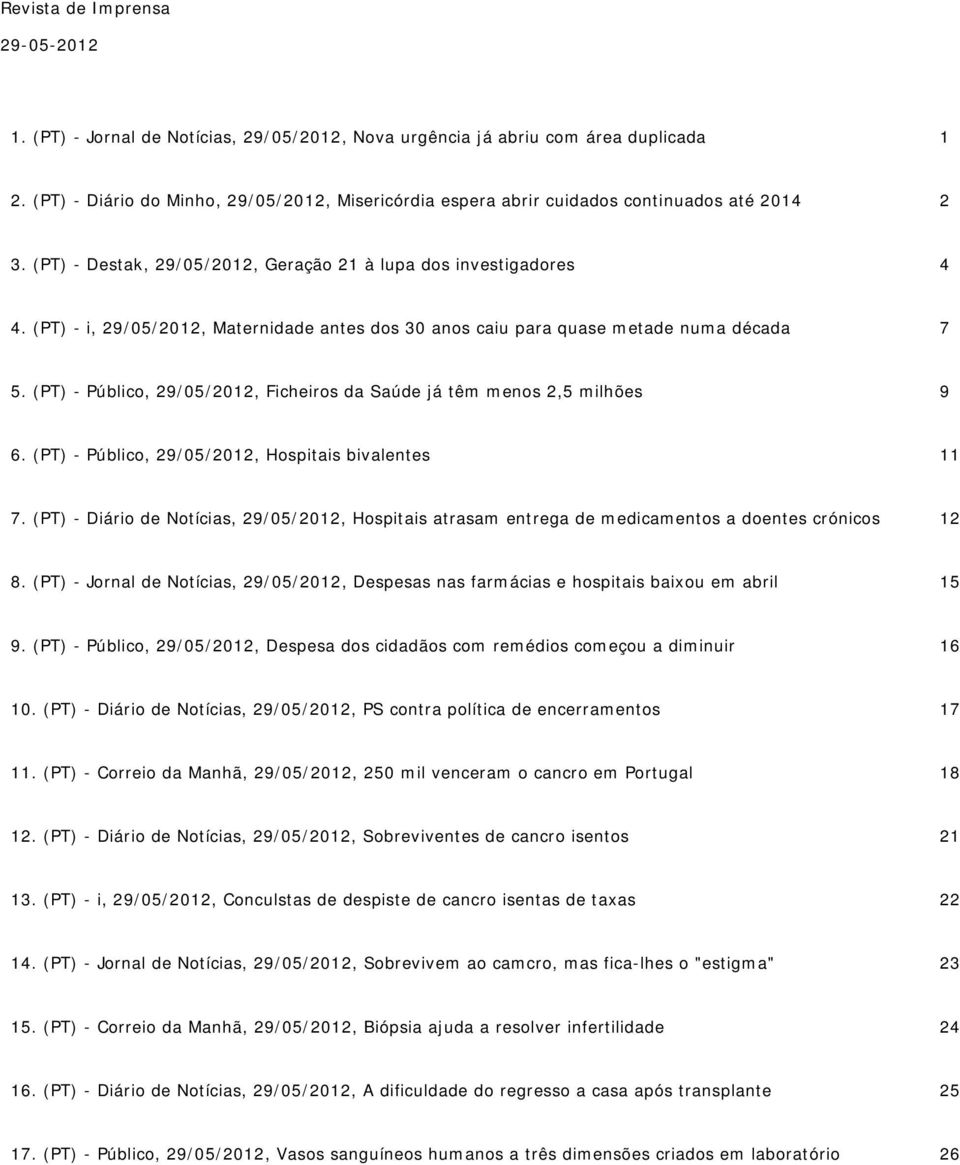 Revista de Imprensa
29-05-2012

1. (PT) - Jornal de Notícias, 29/05/2012, Nova urgência já abriu com área duplicada 1

2. (PT) - Diário do Minho, 29/05/2012, Misericórdia espera abrir cuidados continuados até 2014 2

3. (PT) - Destak, 29/05/2012, Geração 21 à lupa dos investigadores 4

4. (PT) - i, 29/05/2012, Maternidade antes dos 30 anos caiu para quase metade numa década 7

5. (PT) - Público, 29/05/2012, Ficheiros da Saúde já têm menos 2,5 milhões 9

6. (PT) - Público, 29/05/2012, Hospitais bivalentes 11

7. (PT) - Diário de Notícias, 29/05/2012, Hospitais atrasam entrega de medicamentos a doentes crónicos 12

8. (PT) - Jornal de Notícias, 29/05/2012, Despesas nas farmácias e hospitais baixou em abril 15

9. (PT) - Público, 29/05/2012, Despesa dos cidadãos com remédios começou a diminuir 16

10. (PT) - Diário de Notícias, 29/05/2012, PS contra política de encerramentos 17

11. (PT) - Correio da Manhã, 29/05/2012, 250 mil venceram o cancro em Portugal 18

12. (PT) - Diário de Notícias, 29/05/2012, Sobreviventes de cancro isentos 21

13. (PT) - i, 29/05/2012, Conculstas de despiste de cancro isentas de taxas 22

14. (PT) - Jornal de Notícias, 29/05/2012, Sobrevivem ao camcro, mas fica-lhes o "estigma" 23

15. (PT) - Correio da Manhã, 29/05/2012, Biópsia ajuda a resolver infertilidade 24

16. (PT) - Diário de Notícias, 29/05/2012, A dificuldade do regresso a casa após transplante 25

17. (PT) - Público, 29/05/2012, Vasos sanguíneos humanos a três dimensões criados em laboratório 26